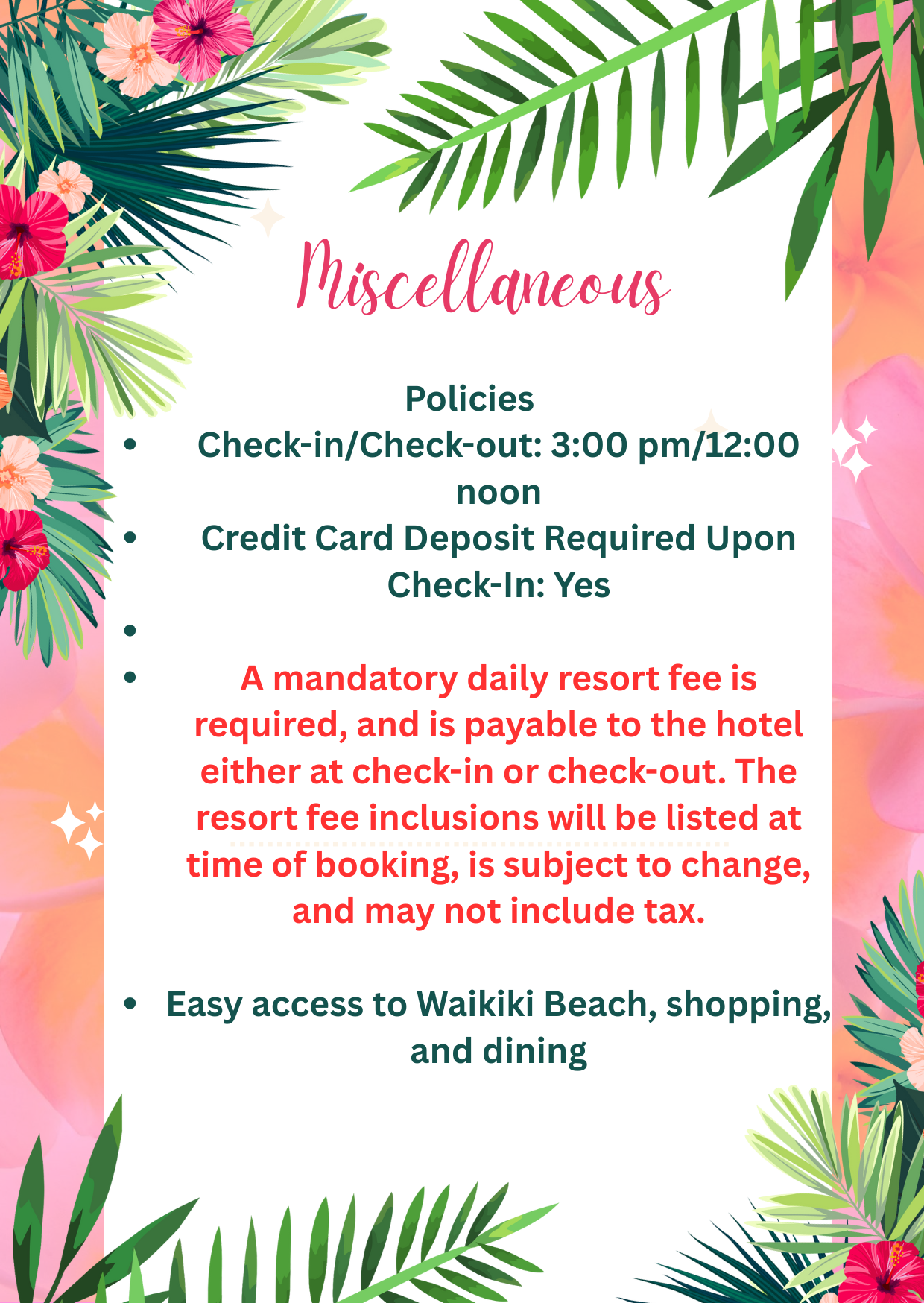 Miscellaneous

Policies

• Check-in/Check-out: 3:00 pm/12:00 noon
• Credit Card Deposit Required Upon Check-In: Yes
•
• A mandatory daily resort fee is required, and is payable to the hotel either at check-in or check-out. The resort fee inclusions will be listed at time of booking, is subject to change, and may not include tax.

• Easy access to Waikiki Beach, shopping, and dining